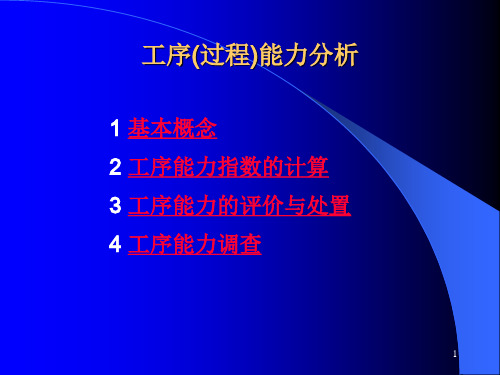 工序(过程)能力分析

1 基本概念

2 工序能力指数的计算

3 工序能力的评价与处置

4 工序能力调查

1